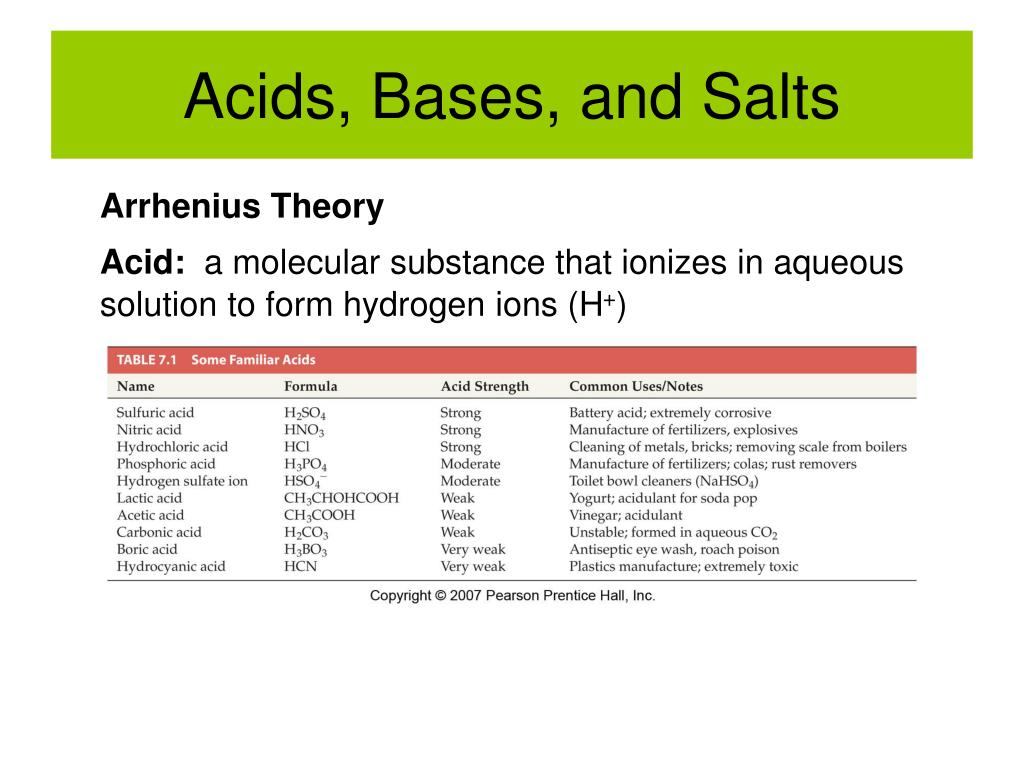 Acids, Bases, and Salts

Arrhenius Theory

Acid: a molecular substance that ionizes in aqueous solution to form hydrogen ions ($H^+$)

TABLE 7.1 Some Familiar Acids

| Name | Formula | Acid Strength | Common Uses/Notes |
|---|---|---|---|
| Sulfuric acid | $H_2SO_4$ | Strong | Battery acid; extremely corrosive |
| Nitric acid | $HNO_3$ | Strong | Manufacture of fertilizers, explosives |
| Hydrochloric acid | $HCl$ | Strong | Cleaning of metals, bricks; removing scale from boilers |
| Phosphoric acid | $H_3PO_4$ | Moderate | Manufacture of fertilizers; colas; rust removers |
| Hydrogen sulfate ion | $HSO_4^-$ | Moderate | Toilet bowl cleaners ($NaHSO_4$) |
| Lactic acid | $CH_3CHOHCOOH$ | Weak | Yogurt; acidulant for soda pop |
| Acetic acid | $CH_3COOH$ | Weak | Vinegar; acidulant |
| Carbonic acid | $H_2CO_3$ | Weak | Unstable; formed in aqueous $CO_2$ |
| Boric acid | $H_3BO_3$ | Very weak | Antiseptic eye wash, roach poison |
| Hydrocyanic acid | $HCN$ | Very weak | Plastics manufacture; extremely toxic |

Copyright © 2007 Pearson Prentice Hall, Inc.